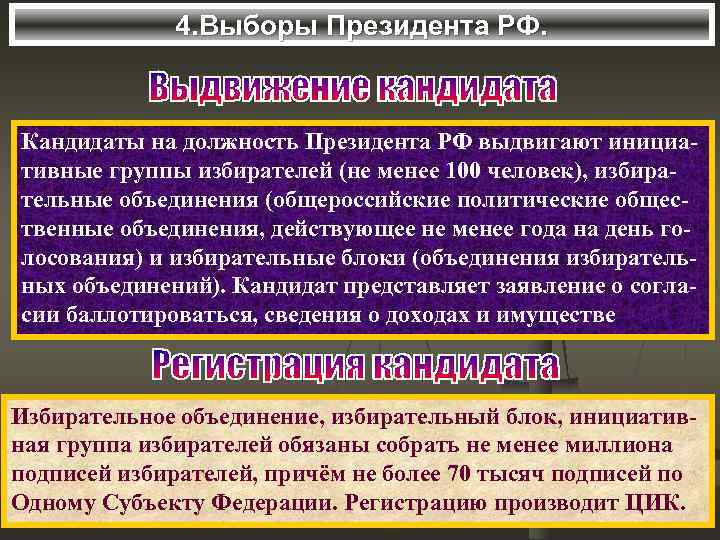 4.Выборы Президента РФ.

Выдвижение кандидата

Кандидаты на должность Президента РФ выдвигают инициативные группы избирателей (не менее 100 человек), избирательные объединения (общероссийские политические общественные объединения, действующее не менее года на день голосования) и избирательные блоки (объединения избирательных объединений). Кандидат представляет заявление о согласии баллотироваться, сведения о доходах и имуществе

Регистрация кандидата

Избирательное объединение, избирательный блок, инициативная группа избирателей обязаны собрать не менее миллиона подписей избирателей, причём не более 70 тысяч подписей по Одному Субъекту Федерации. Регистрацию производит ЦИК.